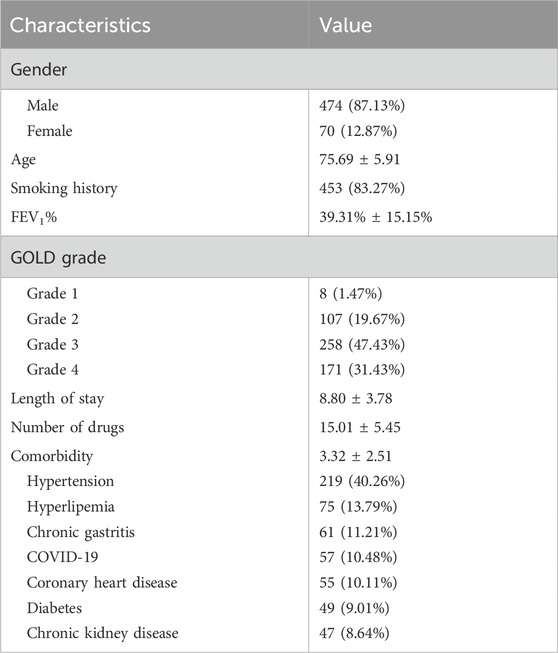 | Characteristics | Value |
|---|---|
| Gender | |
| Male | 474 (87.13%) |
| Female | 70 (12.87%) |
| Age | 75.69 ± 5.91 |
| Smoking history | 453 (83.27%) |
| $FEV_1$% | 39.31% ± 15.15% |
| GOLD grade | |
| Grade 1 | 8 (1.47%) |
| Grade 2 | 107 (19.67%) |
| Grade 3 | 258 (47.43%) |
| Grade 4 | 171 (31.43%) |
| Length of stay | 8.80 ± 3.78 |
| Number of drugs | 15.01 ± 5.45 |
| Comorbidity | 3.32 ± 2.51 |
| Hypertension | 219 (40.26%) |
| Hyperlipemia | 75 (13.79%) |
| Chronic gastritis | 61 (11.21%) |
| COVID-19 | 57 (10.48%) |
| Coronary heart disease | 55 (10.11%) |
| Diabetes | 49 (9.01%) |
| Chronic kidney disease | 47 (8.64%) |